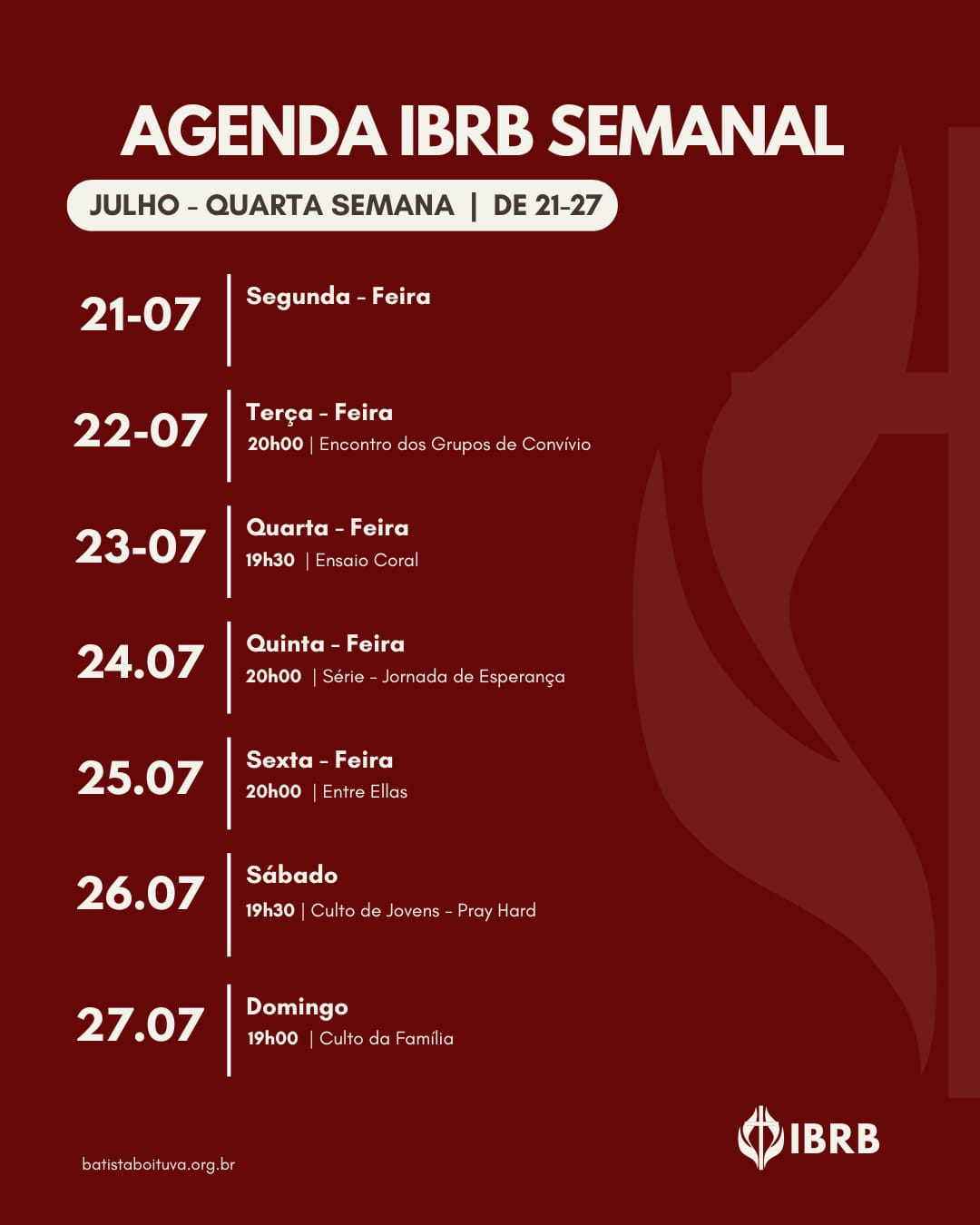 AGENDA IBRB SEMANAL

JULHO - QUARTA SEMANA | DE 21-27

21-07
Segunda - Feira

22-07
Terça - Feira
20h00 | Encontro dos Grupos de Convívio

23-07
Quarta - Feira
19h30 | Ensaio Coral

24.07
Quinta - Feira
20h00 | Série - Jornada de Esperança

25.07
Sexta - Feira
20h00 | Entre Ellas

26.07
Sábado
19h30 | Culto de Jovens - Pray Hard

27.07
Domingo
19h00 | Culto da Família

batistaboituva.org.br

IBRB